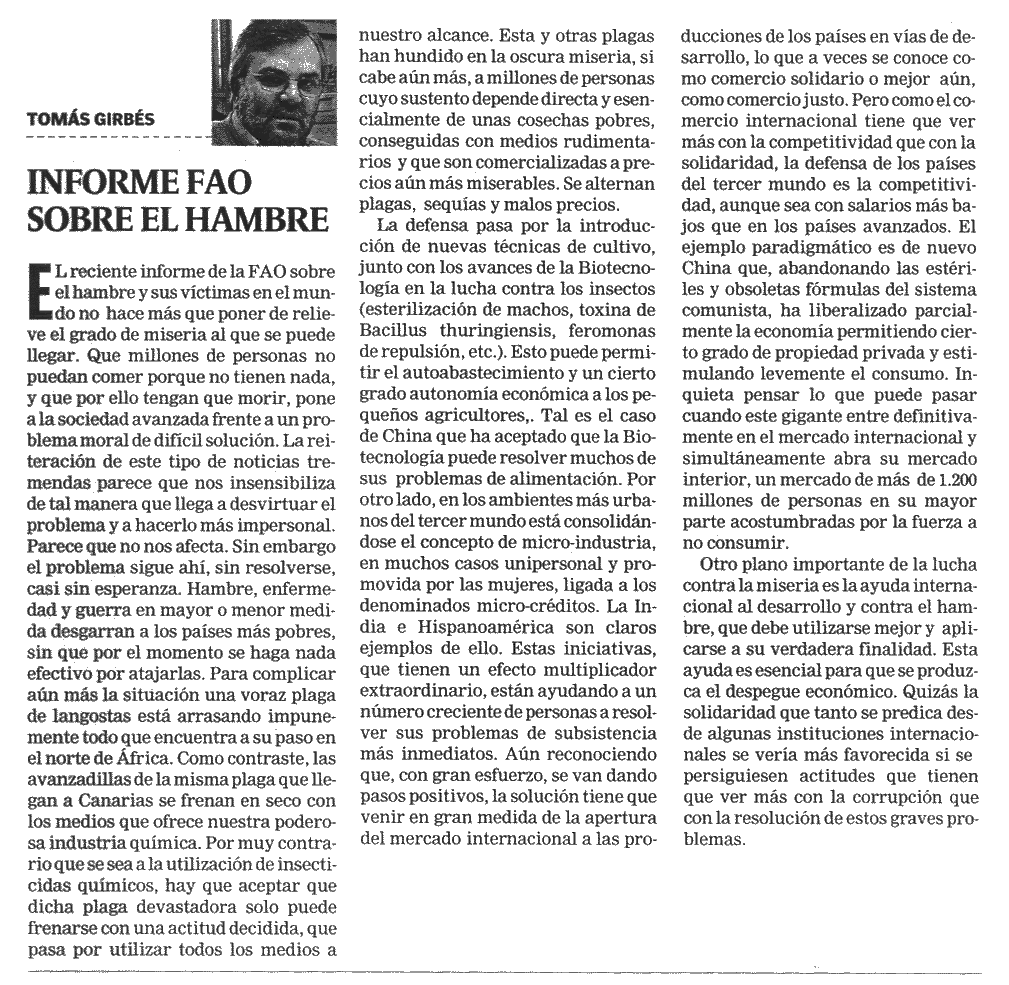 TOMÁS GIRBÉS

INFORME FAO SOBRE EL HAMBRE

EL reciente informe de la FAO sobre el hambre y sus víctimas en el mundo no hace más que poner de relieve el grado de miseria al que se puede llegar. Que millones de personas no puedan comer porque no tienen nada, y que por ello tengan que morir, pone a la sociedad avanzada frente a un problema moral de difícil solución. La reiteración de este tipo de noticias tremendas parece que nos insensibiliza de tal manera que llega a desvirtuar el problema y a hacerlo más impersonal. Parece que no nos afecta. Sin embargo el problema sigue ahí, sin resolverse, casi sin esperanza. Hambre, enfermedad y guerra en mayor o menor medida desgarran a los países más pobres, sin que por el momento se haga nada efectivo por atajarlas. Para complicar aún más la situación una voraz plaga de langostas está arrasando impunemente todo que encuentra a su paso en el norte de África. Como contraste, las avanzadillas de la misma plaga que llegan a Canarias se frenan en seco con los medios que ofrece nuestra poderosa industria química. Por muy contrario que se sea a la utilización de insecticidas químicos, hay que aceptar que dicha plaga devastadora solo puede frenarse con una actitud decidida, que pasa por utilizar todos los medios a nuestro alcance. Esta y otras plagas han hundido en la oscura miseria, si cabe aún más, a millones de personas cuyo sustento depende directa y esencialmente de unas cosechas pobres, conseguidas con medios rudimentarios y que son comercializadas a precios aún más miserables. Se alternan plagas, sequías y malos precios.

La defensa pasa por la introducción de nuevas técnicas de cultivo, junto con los avances de la Biotecnología en la lucha contra los insectos (esterilización de machos, toxina de Bacillus thuringiensis, feromonas de repulsión, etc.). Esto puede permitir el autoabastecimiento y un cierto grado autonomía económica a los pequeños agricultores,. Tal es el caso de China que ha aceptado que la Biotecnología puede resolver muchos de sus problemas de alimentación. Por otro lado, en los ambientes más urbanos del tercer mundo está consolidándose el concepto de micro-industria, en muchos casos unipersonal y promovida por las mujeres, ligada a los denominados micro-créditos. La India e Hispanoamérica son claros ejemplos de ello. Estas iniciativas, que tienen un efecto multiplicador extraordinario, están ayudando a un número creciente de personas a resolver sus problemas de subsistencia más inmediatos. Aún reconociendo que, con gran esfuerzo, se van dando pasos positivos, la solución tiene que venir en gran medida de la apertura del mercado internacional a las producciones de los países en vías de desarrollo, lo que a veces se conoce como comercio solidario o mejor aún, como comercio justo. Pero como el comercio internacional tiene que ver más con la competitividad que con la solidaridad, la defensa de los países del tercer mundo es la competitividad, aunque sea con salarios más bajos que en los países avanzados. El ejemplo paradigmático es de nuevo China que, abandonando las estériles y obsoletas fórmulas del sistema comunista, ha liberalizado parcialmente la economía permitiendo cierto grado de propiedad privada y estimulando levemente el consumo. Inquieta pensar lo que puede pasar cuando este gigante entre definitivamente en el mercado internacional y simultáneamente abra su mercado interior, un mercado de más de 1.200 millones de personas en su mayor parte acostumbradas por la fuerza a no consumir.

Otro plano importante de la lucha contra la miseria es la ayuda internacional al desarrollo y contra el hambre, que debe utilizarse mejor y aplicarse a su verdadera finalidad. Esta ayuda es esencial para que se produzca el despegue económico. Quizás la solidaridad que tanto se predica desde algunas instituciones internacionales se vería más favorecida si se persiguiesen actitudes que tienen que ver más con la corrupción que con la resolución de estos graves problemas.